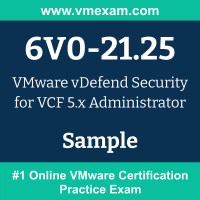 www.vmexam.com

6V0-21.25

VMware vDefend Security for VCF 5.x Administrator

Sample

#1 Online VMware Certification Practice Exam